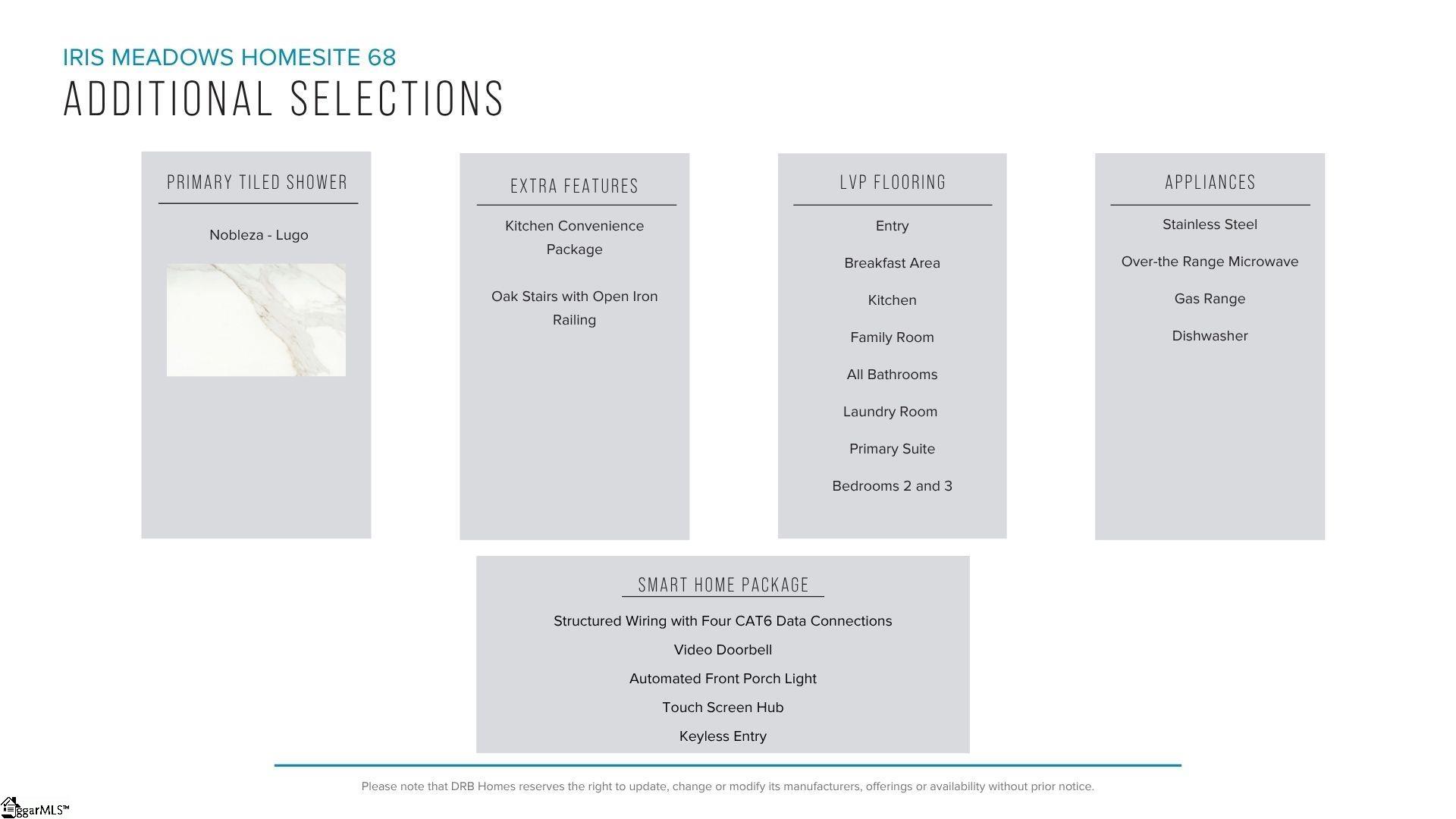 IRIS MEADOWS HOMESITE 68
ADDITIONAL SELECTIONS

PRIMARY TILED SHOWER

Nobleza - Lugo

EXTRA FEATURES

Kitchen Convenience Package

Oak Stairs with Open Iron Railing

LVP FLOORING

Entry

Breakfast Area

Kitchen

Family Room

All Bathrooms

Laundry Room

Primary Suite

Bedrooms 2 and 3

APPLIANCES

Stainless Steel

Over-the Range Microwave

Gas Range

Dishwasher

SMART HOME PACKAGE

Structured Wiring with Four CAT6 Data Connections

Video Doorbell

Automated Front Porch Light

Touch Screen Hub

Keyless Entry

Please note that DRB Homes reserves the right to update, change or modify its manufacturers, offerings or availability without prior notice.

ggarMLS™